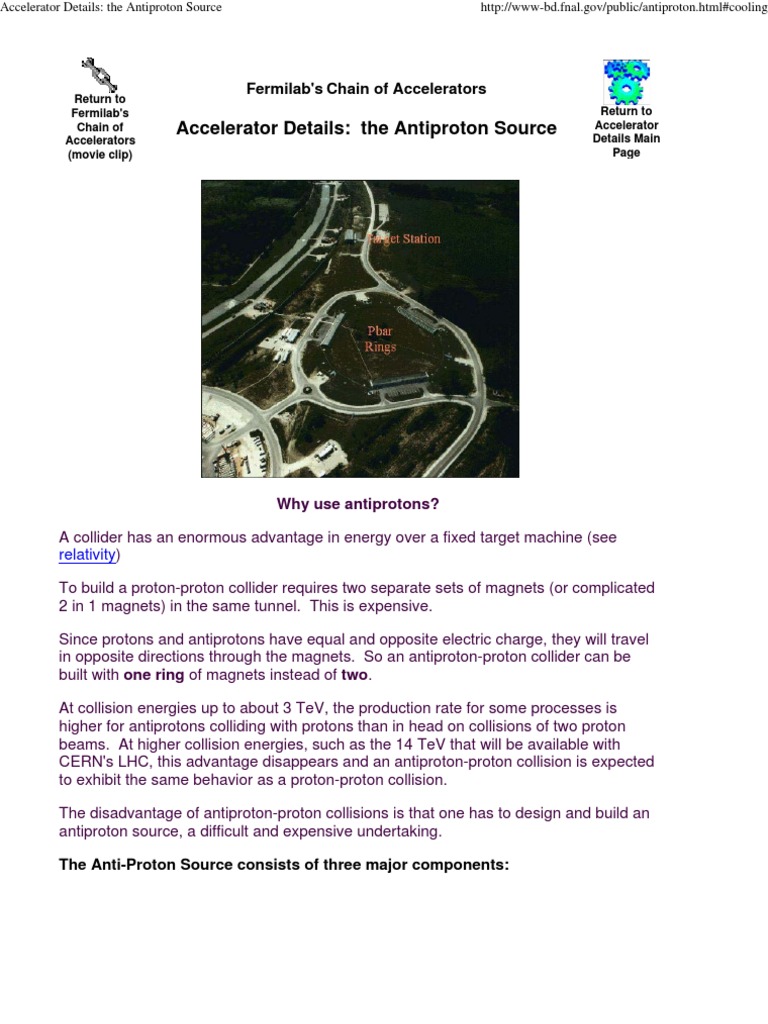 Accelerator Details: the Antiproton Source

http://www-bd.fnal.gov/public/antiproton.html#cooling

Return to Fermilab's Chain of Accelerators (movie clip)

Fermilab's Chain of Accelerators

Accelerator Details: the Antiproton Source

Return to Accelerator Details Main Page

Target Station

Pbar Rings

Why use antiprotons?

A collider has an enormous advantage in energy over a fixed target machine (see relativity)

To build a proton-proton collider requires two separate sets of magnets (or complicated 2 in 1 magnets) in the same tunnel. This is expensive.

Since protons and antiprotons have equal and opposite electric charge, they will travel in opposite directions through the magnets. So an antiproton-proton collider can be built with one ring of magnets instead of two.

At collision energies up to about 3 TeV, the production rate for some processes is higher for antiprotons colliding with protons than in head on collisions of two proton beams. At higher collision energies, such as the 14 TeV that will be available with CERN's LHC, this advantage disappears and an antiproton-proton collision is expected to exhibit the same behavior as a proton-proton collision.

The disadvantage of antiproton-proton collisions is that one has to design and build an antiproton source, a difficult and expensive undertaking.

The Anti-Proton Source consists of three major components: